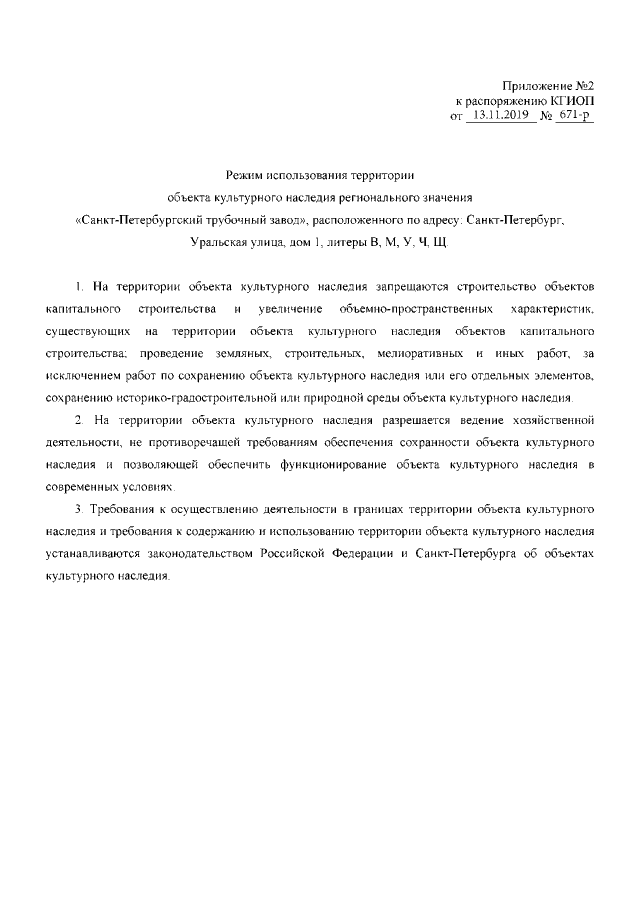 Приложение №2
к распоряжению КГИОП
от 13.11.2019 № 671-р

Режим использования территории
объекта культурного наследия регионального значения
«Санкт-Петербургский трубочный завод», расположенного по адресу: Санкт-Петербург, Уральская улица, дом 1, литеры В, М, У, Ч, Щ.

1. На территории объекта культурного наследия запрещаются строительство объектов капитального строительства и увеличение объемно-пространственных характеристик, существующих на территории объекта культурного наследия объектов капитального строительства; проведение земляных, строительных, мелиоративных и иных работ, за исключением работ по сохранению объекта культурного наследия или его отдельных элементов, сохранению историко-градостроительной или природной среды объекта культурного наследия.

2. На территории объекта культурного наследия разрешается ведение хозяйственной деятельности, не противоречащей требованиям обеспечения сохранности объекта культурного наследия и позволяющей обеспечить функционирование объекта культурного наследия в современных условиях.

3. Требования к осуществлению деятельности в границах территории объекта культурного наследия и требования к содержанию и использованию территории объекта культурного наследия устанавливаются законодательством Российской Федерации и Санкт-Петербурга об объектах культурного наследия.